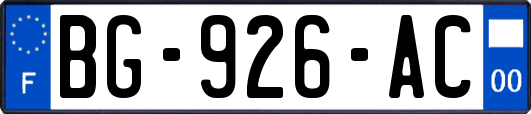 F
BG-926-AC
00